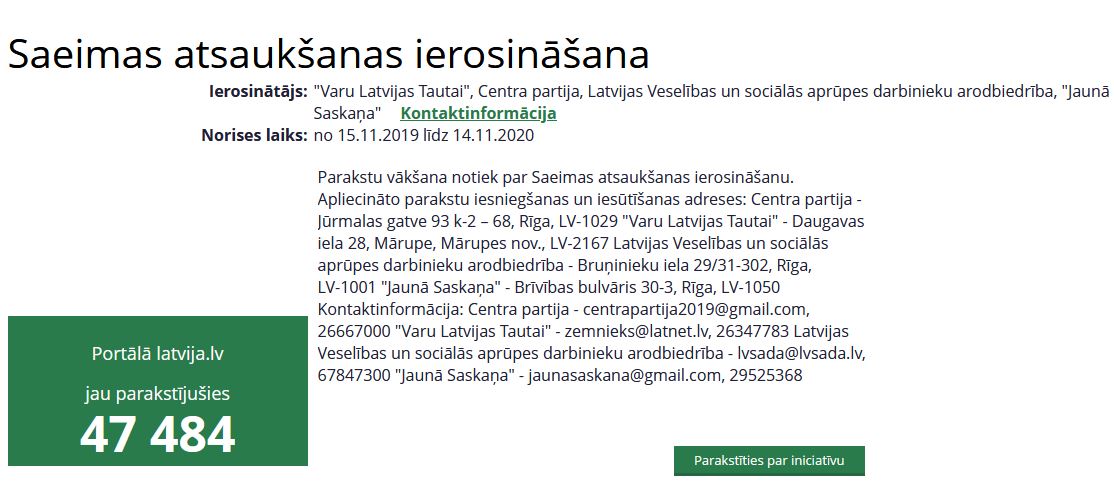 Saeimas atsaukšanas ierosināšana

Ierosinātājs: "Varu Latvijas Tautai", Centra partija, Latvijas Veselības un sociālās aprūpes darbinieku arodbiedrība, "Jaunā Saskaņa" Kontaktinformācija

Norises laiks: no 15.11.2019 līdz 14.11.2020

Parakstu vākšana notiek par Saeimas atsaukšanas ierosināšanu. Apliecināto parakstu iesniegšanas un iesūtīšanas adreses: Centra partija - Jūrmalas gatve 93 k-2 – 68, Rīga, LV-1029 "Varu Latvijas Tautai" - Daugavas iela 28, Mārupe, Mārupes nov., LV-2167 Latvijas Veselības un sociālās aprūpes darbinieku arodbiedrība - Bruņinieku iela 29/31-302, Rīga, LV-1001 "Jaunā Saskaņa" - Brīvības bulvāris 30-3, Rīga, LV-1050 Kontaktinformācija: Centra partija - centrapartija2019@gmail.com, 26667000 "Varu Latvijas Tautai" - zemnieks@latnet.lv, 26347783 Latvijas Veselības un sociālās aprūpes darbinieku arodbiedrība - lvsada@lvsada.lv, 67847300 "Jaunā Saskaņa" - jaunasaskana@gmail.com, 29525368

Portālā latvija.lv

jau parakstījušies

47 484

Parakstīties par iniciatīvu